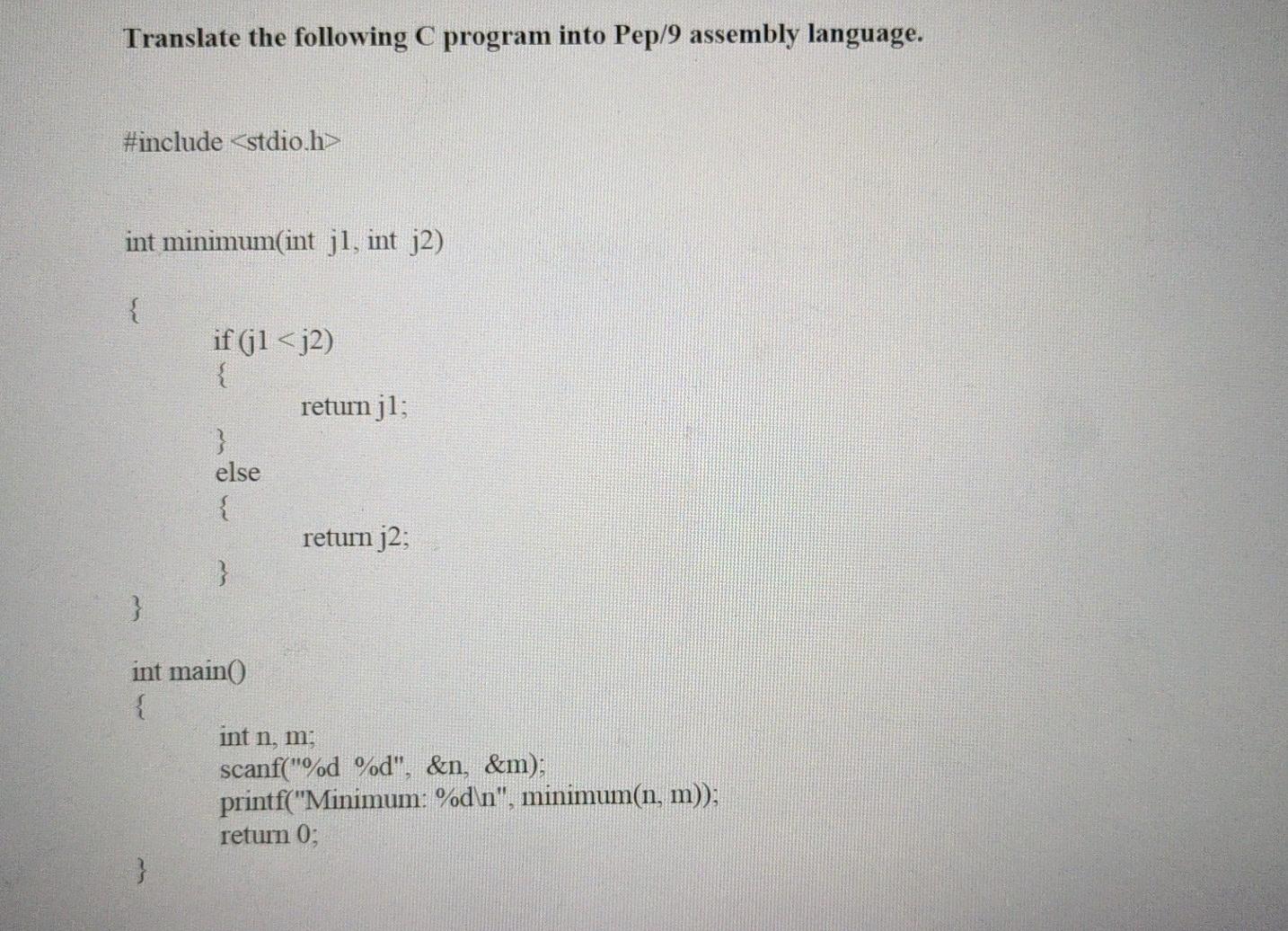 Translate the following C program into Pep/9 assembly language.

#include <stdio.h>

int minimum(int j1, int j2)

{
if (j1 < j2)
{
return j1;
}
else
{
return j2;
}
}

int main()
{
int n, m;
scanf("%d %d", &n, &m);
printf("Minimum: %d\n", minimum(n, m));
return 0;
}